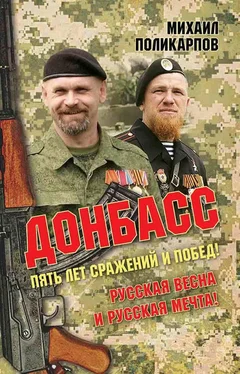 МИХАИЛ
ПОЛИКАРПОВ

ДОНБАСС

ПЯТЬ ЛЕТ СРАЖЕНИЙ И ПОБЕД!

РУССКАЯ ВЕСНА
И РУССКАЯ МЕЧТА!